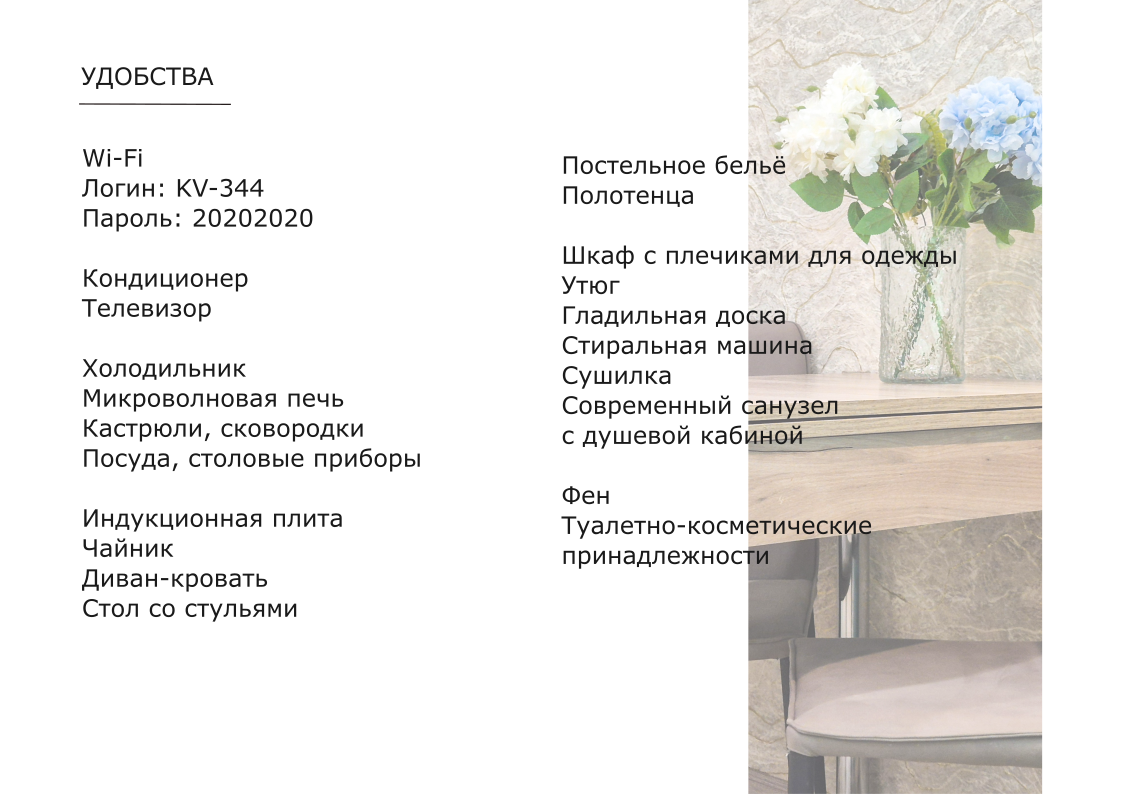 УДОБСТВА

Wi-Fi
Логин: KV-344
Пароль: 20202020

Кондиционер
Телевизор

Холодильник
Микроволновая печь
Кастрюли, сковородки
Посуда, столовые приборы

Индукционная плита
Чайник
Диван-кровать
Стол со стульями

Постельное бельё
Полотенца

Шкаф с плечиками для одежды
Утюг
Гладильная доска
Стиральная машина
Сушилка
Современный санузел
с душевой кабиной

Фен
Туалетно-косметические
принадлежности